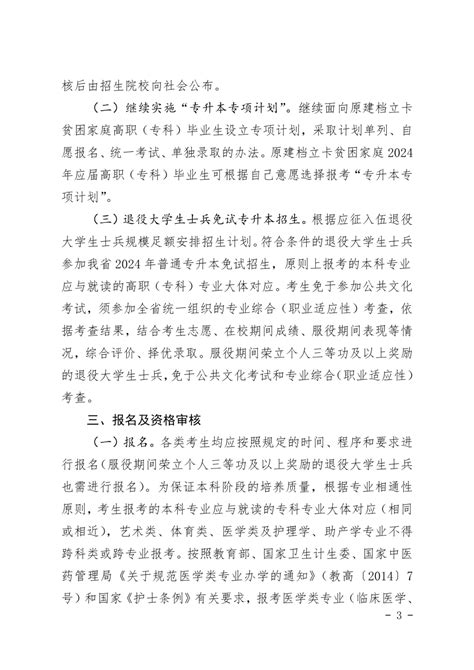 核后由招生院校向社会公布。

（二）继续实施“专升本专项计划”。继续面向原建档立卡贫困家庭高职（专科）毕业生设立专项计划，采取计划单列、自愿报名、统一考试、单独录取的办法。原建档立卡贫困家庭2024年应届高职（专科）毕业生可根据自己意愿选择报考“专升本专项计划”。

（三）退役大学生士兵免试专升本招生。根据应征入伍退役大学生士兵规模足额安排招生计划。符合条件的退役大学生士兵参加我省2024年普通专升本免试招生，原则上报考的本科专业应与就读的高职（专科）专业大体对应。考生免于参加公共文化考试，须参加全省统一组织的专业综合（职业适应性）考查，依据考查结果，结合考生志愿、在校期间成绩、服役期间表现等情况，综合评价、择优录取。服役期间荣立个人三等功及以上奖励的退役大学生士兵，免于公共文化考试和专业综合（职业适应性）考查。

三、报名及资格审核

（一）报名。各类考生均应按照规定的时间、程序和要求进行报名（服役期间荣立个人三等功及以上奖励的退役大学生士兵也需进行报名）。为保证本科阶段的培养质量，根据专业相通性原则，考生报考的本科专业应与就读的专科专业大体对应（相同或相近），艺术类、体育类、医学类及护理学、助产学专业不得跨科类或跨专业报考。按照教育部、国家卫生计生委、国家中医药管理局《关于规范医学类专业办学的通知》（教高〔2014〕7号）和国家《护士条例》有关要求，报考医学类专业（临床医学、

- 3 -